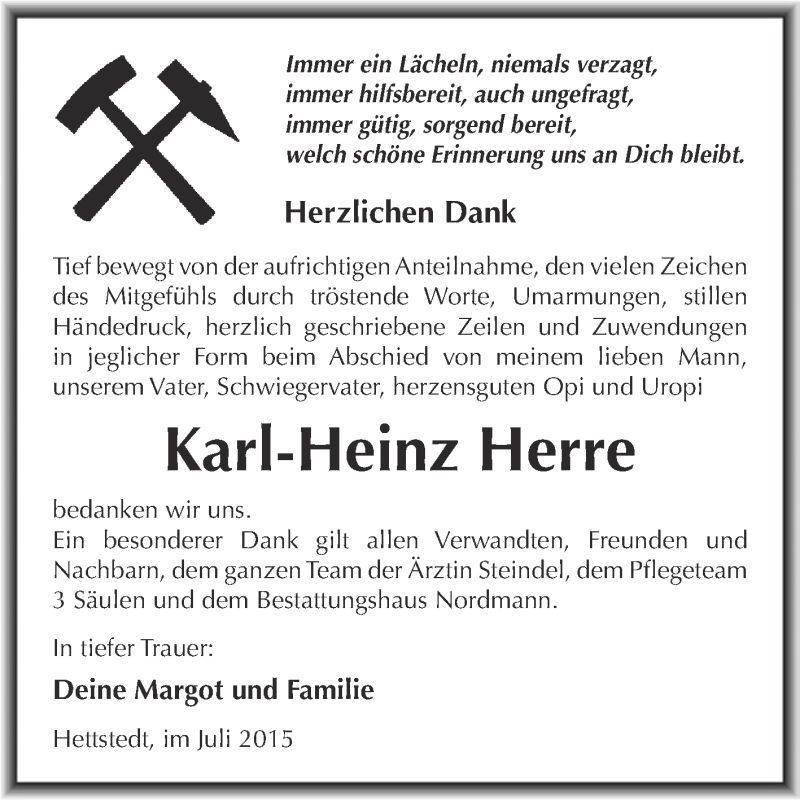 Immer ein Lächeln, niemals verzagt,
immer hilfsbereit, auch ungefragt,
immer gütig, sorgend bereit,
welch schöne Erinnerung uns an Dich bleibt.

Herzlichen Dank

Tief bewegt von der aufrichtigen Anteilnahme, den vielen Zeichen des Mitgefühls durch tröstende Worte, Umarmungen, stillen Händedruck, herzlich geschriebene Zeilen und Zuwendungen in jeglicher Form beim Abschied von meinem lieben Mann, unserem Vater, Schwiegervater, herzensguten Opi und Uropi

Karl-Heinz Herre

bedanken wir uns.
Ein besonderer Dank gilt allen Verwandten, Freunden und Nachbarn, dem ganzen Team der Ärztin Steindel, dem Pflegeteam 3 Säulen und dem Bestattungshaus Nordmann.

In tiefer Trauer:

Deine Margot und Familie

Hettstedt, im Juli 2015